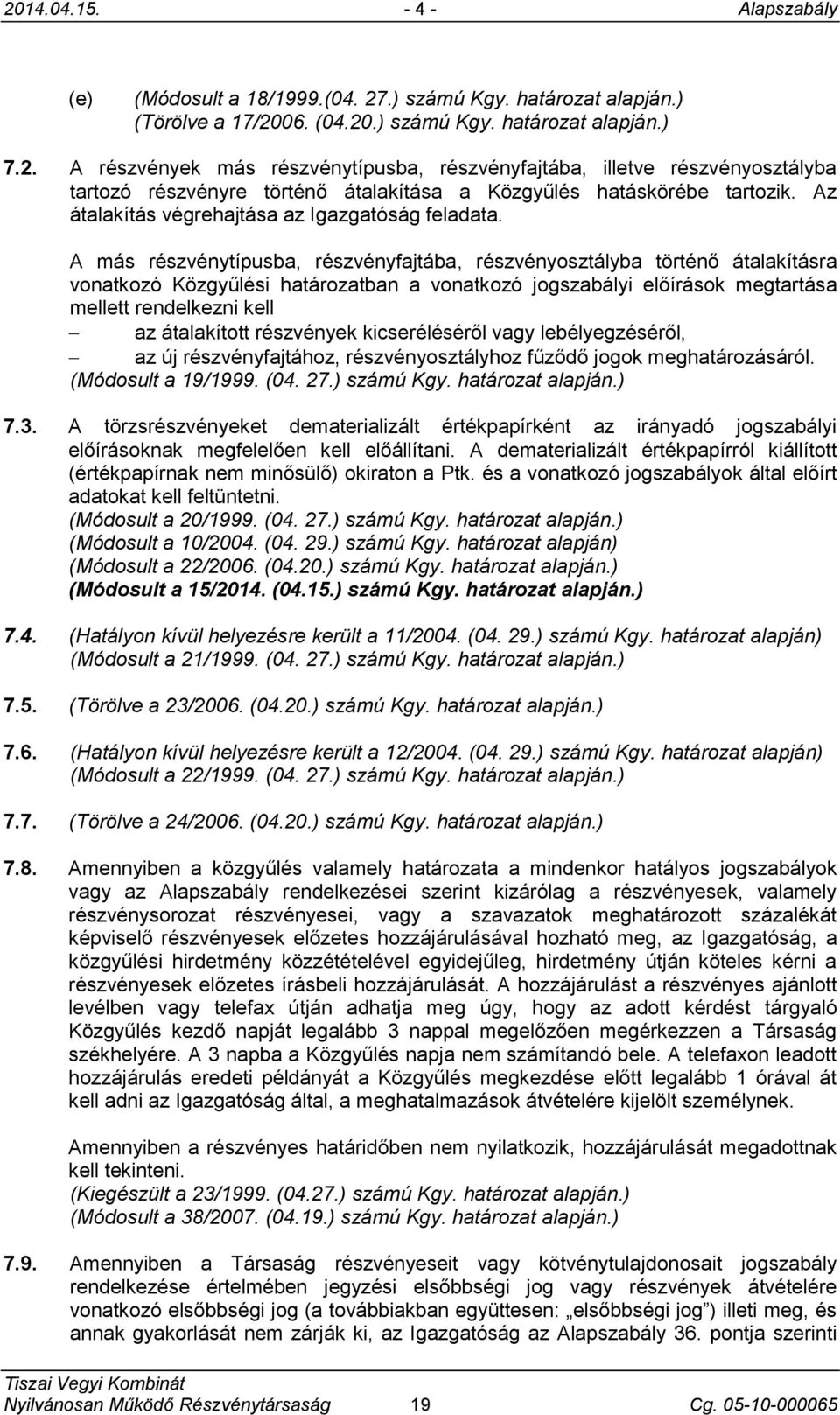 2014.04.15. - 4 - Alapszabály

(e) (Módosult a 18/1999.(04. 27.) számú Kgy. határozat alapján.) (Törölve a 17/2006. (04.20.) számú Kgy. határozat alapján.)

7.2. A részvények más részvénytípusba, részvényfajtába, illetve részvényosztályba tartozó részvényre történő átalakítása a Közgyűlés hatáskörébe tartozik. Az átalakítás végrehajtása az Igazgatóság feladata.

A más részvénytípusba, részvényfajtába, részvényosztályba történő átalakításra vonatkozó Közgyűlési határozatban a vonatkozó jogszabályi előírások megtartása mellett rendelkezni kell

– az átalakított részvények kicseréléséről vagy lebélyegzéséről,
– az új részvényfajtához, részvényosztályhoz fűződő jogok meghatározásáról.
(Módosult a 19/1999. (04. 27.) számú Kgy. határozat alapján.)

7.3. A törzsrészvényeket dematerializált értékpapírként az irányadó jogszabályi előírásoknak megfelelően kell előállítani. A dematerializált értékpapírról kiállított (értékpapírnak nem minősülő) okiraton a Ptk. és a vonatkozó jogszabályok által előírt adatokat kell feltüntetni.
(Módosult a 20/1999. (04. 27.) számú Kgy. határozat alapján.)
(Módosult a 10/2004. (04. 29.) számú Kgy. határozat alapján)
(Módosult a 22/2006. (04.20.) számú Kgy. határozat alapján.)
(Módosult a 15/2014. (04.15.) számú Kgy. határozat alapján.)

7.4. (Hatályon kívül helyezésre került a 11/2004. (04. 29.) számú Kgy. határozat alapján) (Módosult a 21/1999. (04. 27.) számú Kgy. határozat alapján.)

7.5. (Törölve a 23/2006. (04.20.) számú Kgy. határozat alapján.)

7.6. (Hatályon kívül helyezésre került a 12/2004. (04. 29.) számú Kgy. határozat alapján) (Módosult a 22/1999. (04. 27.) számú Kgy. határozat alapján.)

7.7. (Törölve a 24/2006. (04.20.) számú Kgy. határozat alapján.)

7.8. Amennyiben a közgyűlés valamely határozata a mindenkor hatályos jogszabályok vagy az Alapszabály rendelkezései szerint kizárólag a részvényesek, valamely részvénysorozat részvényesei, vagy a szavazatok meghatározott százalékát képviselő részvényesek előzetes hozzájárulásával hozható meg, az Igazgatóság, a közgyűlési hirdetmény közzétételével egyidejűleg, hirdetmény útján köteles kérni a részvényesek előzetes írásbeli hozzájárulását. A hozzájárulást a részvényes ajánlott levélben vagy telefax útján adhatja meg úgy, hogy az adott kérdést tárgyaló Közgyűlés kezdő napját legalább 3 nappal megelőzően megérkezzen a Társaság székhelyére. A 3 napba a Közgyűlés napja nem számítandó bele. A telefaxon leadott hozzájárulás eredeti példányát a Közgyűlés megkezdése előtt legalább 1 órával át kell adni az Igazgatóság által, a meghatalmazások átvételére kijelölt személynek.

Amennyiben a részvényes határidőben nem nyilatkozik, hozzájárulását megadottnak kell tekinteni.
(Kiegészült a 23/1999. (04.27.) számú Kgy. határozat alapján.)
(Módosult a 38/2007. (04.19.) számú Kgy. határozat alapján.)

7.9. Amennyiben a Társaság részvényeseit vagy kötvénytulajdonosait jogszabály rendelkezése értelmében jegyzési elsőbbségi jog vagy részvények átvételére vonatkozó elsőbbségi jog (a továbbiakban együttesen: „elsőbbségi jog”) illeti meg, és annak gyakorlását nem zárják ki, az Igazgatóság az Alapszabály 36. pontja szerinti

Tiszai Vegyi Kombinát
Nyilvánosan Működő Részvénytársaság 19 Cg. 05-10-000065